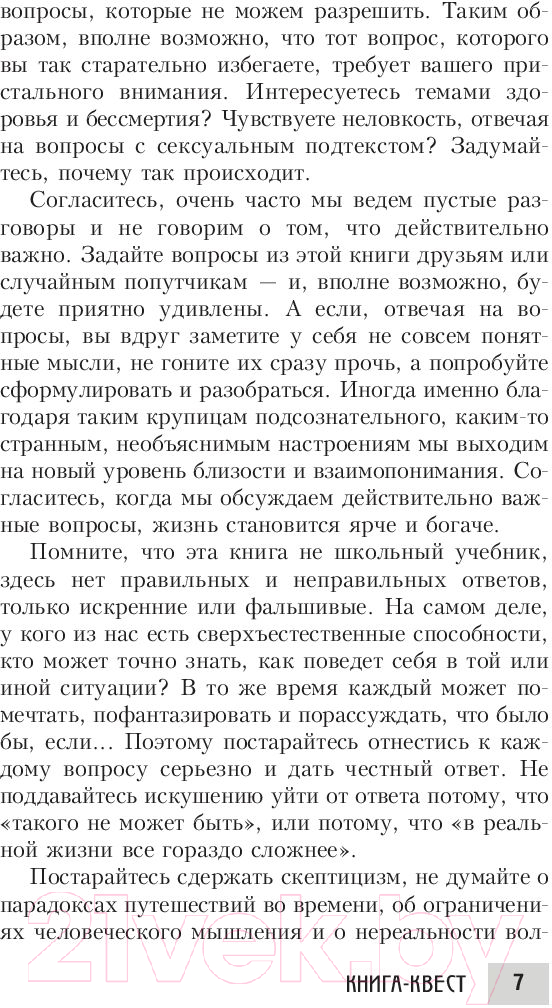 вопросы, которые не можем разрешить. Таким образом, вполне возможно, что тот вопрос, которого вы так старательно избегаете, требует вашего пристального внимания. Интересуетесь темами здоровья и бессмертия? Чувствуете неловкость, отвечая на вопросы с сексуальным подтекстом? Задумайтесь, почему так происходит.

Согласитесь, очень часто мы ведем пустые разговоры и не говорим о том, что действительно важно. Задайте вопросы из этой книги друзьям или случайным попутчикам — и, вполне возможно, будете приятно удивлены. А если, отвечая на вопросы, вы вдруг заметите у себя не совсем понятные мысли, не гоните их сразу прочь, а попробуйте сформулировать и разобраться. Иногда именно благодаря таким крупицам подсознательного, каким-то странным, необъяснимым настроениям мы выходим на новый уровень близости и взаимопонимания. Согласитесь, когда мы обсуждаем действительно важные вопросы, жизнь становится ярче и богаче.

Помните, что эта книга не школьный учебник, здесь нет правильных и неправильных ответов, только искренние или фальшивые. На самом деле, у кого из нас есть сверхъестественные способности, кто может точно знать, как поведет себя в той или иной ситуации? В то же время каждый может помечтать, пофантазировать и порассуждать, что было бы, если… Поэтому постарайтесь отнестись к каждому вопросу серьезно и дать честный ответ. Не поддавайтесь искушению уйти от ответа потому, что «такого не может быть», или потому, что «в реальной жизни все гораздо сложнее».

Постарайтесь сдержать скептицизм, не думайте о парадоксах путешествий во времени, об ограничениях человеческого мышления и о нереальности вол-

КНИГА-КВЕСТ 7

21vek.by